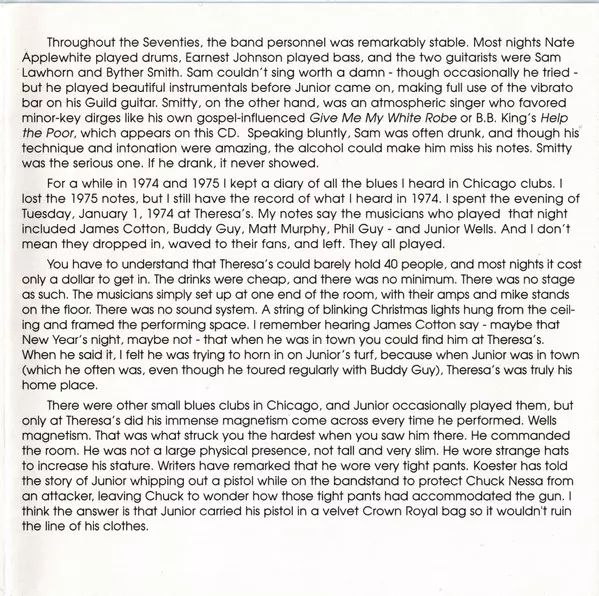 Throughout the Seventies, the band personnel was remarkably stable. Most nights Nate Applewhite played drums, Earnest Johnson played bass, and the two guitarists were Sam Lawhorn and Byther Smith. Sam couldn't sing worth a damn - though occasionally he tried - but he played beautiful instrumentals before Junior came on, making full use of the vibrato bar on his Guild guitar. Smitty, on the other hand, was an atmospheric singer who favored minor-key dirges like his own gospel-influenced Give Me My White Robe or B.B. King's Help the Poor, which appears on this CD. Speaking bluntly, Sam was often drunk, and though his technique and intonation were amazing, the alcohol could make him miss his notes. Smitty was the serious one. If he drank, it never showed.

For a while in 1974 and 1975 I kept a diary of all the blues I heard in Chicago clubs. I lost the 1975 notes, but I still have the record of what I heard in 1974. I spent the evening of Tuesday, January 1, 1974 at Theresa's. My notes say the musicians who played that night included James Cotton, Buddy Guy, Matt Murphy, Phil Guy - and Junior Wells. And I don't mean they dropped in, waved to their fans, and left. They all played.

You have to understand that Theresa's could barely hold 40 people, and most nights it cost only a dollar to get in. The drinks were cheap, and there was no minimum. There was no stage as such. The musicians simply set up at one end of the room, with their amps and mike stands on the floor. There was no sound system. A string of blinking Christmas lights hung from the ceiling and framed the performing space. I remember hearing James Cotton say - maybe that New Year's night, maybe not - that when he was in town you could find him at Theresa's. When he said it, I felt he was trying to horn in on Junior's turf, because when Junior was in town (which he often was, even though he toured regularly with Buddy Guy), Theresa's was truly his home place.

There were other small blues clubs in Chicago, and Junior occasionally played them, but only at Theresa's did his immense magnetism come across every time he performed. Wells magnetism. That was what struck you the hardest when you saw him there. He commanded the room. He was not a large physical presence, not tall and very slim. He wore strange hats to increase his stature. Writers have remarked that he wore very tight pants. Koester has told the story of Junior whipping out a pistol while on the bandstand to protect Chuck Nessa from an attacker, leaving Chuck to wonder how those tight pants had accommodated the gun. I think the answer is that Junior carried his pistol in a velvet Crown Royal bag so it wouldn't ruin the line of his clothes.